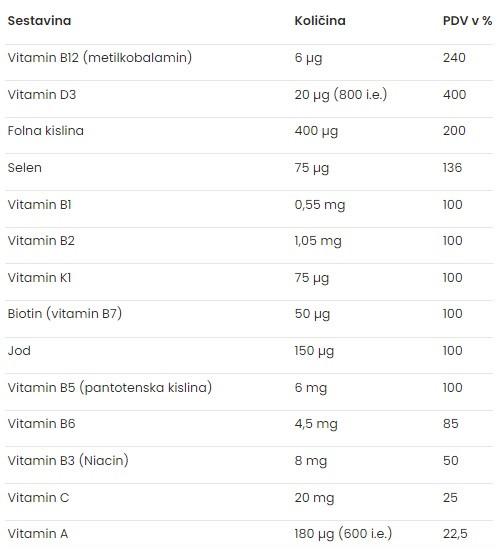 | Sestavina | Količina | PDV v % |
|---|---|---|
| Vitamin B12 (metilkobalamin) | 6 µg | 240 |
| Vitamin D3 | 20 µg (800 i.e.) | 400 |
| Folna kislina | 400 µg | 200 |
| Selen | 75 µg | 136 |
| Vitamin B1 | 0,55 mg | 100 |
| Vitamin B2 | 1,05 mg | 100 |
| Vitamin K1 | 75 µg | 100 |
| Biotin (vitamin B7) | 50 µg | 100 |
| Jod | 150 µg | 100 |
| Vitamin B5 (pantotenska kislina) | 6 mg | 100 |
| Vitamin B6 | 4,5 mg | 85 |
| Vitamin B3 (Niacin) | 8 mg | 50 |
| Vitamin C | 20 mg | 25 |
| Vitamin A | 180 µg (600 i.e.) | 22,5 |